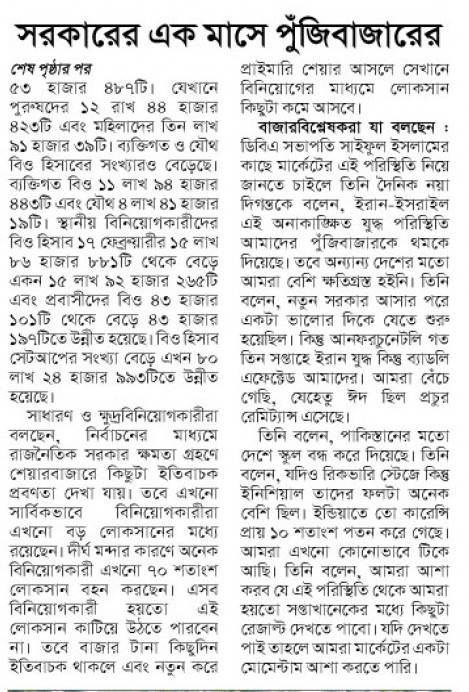 সরকারের এক মাসে পুঁজিবাজারের

শেষ পৃষ্ঠার পর

৫৩ হাজার ৪৮৭টি। যেখানে পুরুষদের ১২ রাখ ৪৪ হাজার ৪২৩টি এবং মহিলাদের তিন লাখ ৯১ হাজার ৩৯টি। ব্যক্তিগত ও যৌথ বিও হিসাবের সংখ্যারও বেড়েছে। ব্যক্তিগত বিও ১১ লাখ ৯৪ হাজার ৪৪৩টি এবং যৌথ ৪ লাখ ৪১ হাজার ১৯টি। স্থানীয় বিনিয়োগকারীদের বিও হিসাব ১৭ ফেব্রুয়ারীর ১৫ লাখ ৮৬ হাজার ৮৮১টি থেকে বেড়ে একন ১৫ লাখ ৯২ হাজার ২৬৫টি এবং প্রবাসীদের বিও ৪৩ হাজার ১০১টি থেকে বেড়ে ৪৩ হাজার ১৯৭টিতে উন্নীত হয়েছে। বিও হিসাব সেটআপের সংখ্যা বেড়ে এখন ৮০ লাখ ২৪ হাজার ৯৯৩টিতে উন্নীত হয়েছে।

সাধারণ ও ক্ষুদ্রবিনিয়োগকারীরা বলছেন, নির্বাচনের মাধ্যমে রাজনৈতিক সরকার ক্ষমতা গ্রহণে শেয়ারবাজারে কিছুটা ইতিবাচক প্রবণতা দেখা যায়। তবে এখনো সার্বিকভাবে বিনিয়োগকারীরা এখনো বড় লোকসানের মধ্যে রয়েছেন। দীর্ঘ মন্দার কারণে অনেক বিনিয়োগকারী এখনো ৭০ শতাংশ লোকসান বহন করছেন। এসব বিনিয়োগকারী হয়তো এই লোকসান কাটিয়ে উঠতে পারবেন না। তবে বাজার টানা কিছুদিন ইতিবাচক থাকলে এবং নতুন করে প্রাইমারি শেয়ার আসলে সেখানে বিনিয়োগের মাধ্যমে লোকসান কিছুটা কমে আসবে।

বাজারবিশ্লেষকরা যা বলছেন : ডিবিএ সভাপতি সাইফুল ইসলামের কাছে মার্কেটের এই পরিস্থিতি নিয়ে জানতে চাইলে তিনি দৈনিক নয়া দিগন্তকে বলেন, ইরান-ইসরাইল এই অনাকাঙ্ক্ষিত যুদ্ধ পরিস্থিতি আমাদের পুঁজিবাজারকে থমকে দিয়েছে। তবে অন্যান্য দেশের মতো আমরা বেশি ক্ষতিগ্রস্ত হইনি। তিনি বলেন, নতুন সরকার আসার পরে একটা ভালোর দিকে যেতে শুরু হয়েছিল। কিন্তু আনফরচুনেটলি গত তিন সপ্তাহে ইরান যুদ্ধ কিন্তু ব্যাডলি এফেক্টেড আমাদের। আমরা বেঁচে গেছি, যেহেতু ঈদ ছিল প্রচুর রেমিট্যান্স এসেছে।

তিনি বলেন, পাকিস্তানের মতো দেশে স্কুল বন্ধ করে দিয়েছে। তিনি বলেন, যদিও রিকভারি স্টেজে কিন্তু ইনিশিয়াল তাদের ফলটা অনেক বেশি ছিল। ইন্ডিয়াতে তো কারেন্সি প্রায় ১০ শতাংশ পতন করে গেছে। আমরা এখনো কোনোভাবে টিকে আছি। তিনি বলেন, আমরা আশা করব যে এই পরিস্থিতি থেকে আমরা হয়তো সপ্তাখানেকের মধ্যে কিছুটা রেজাল্ট দেখতে পাবো। যদি দেখতে পাই তাহলে আমরা মার্কেটের একটা মোমেন্টাম আশা করতে পারি।